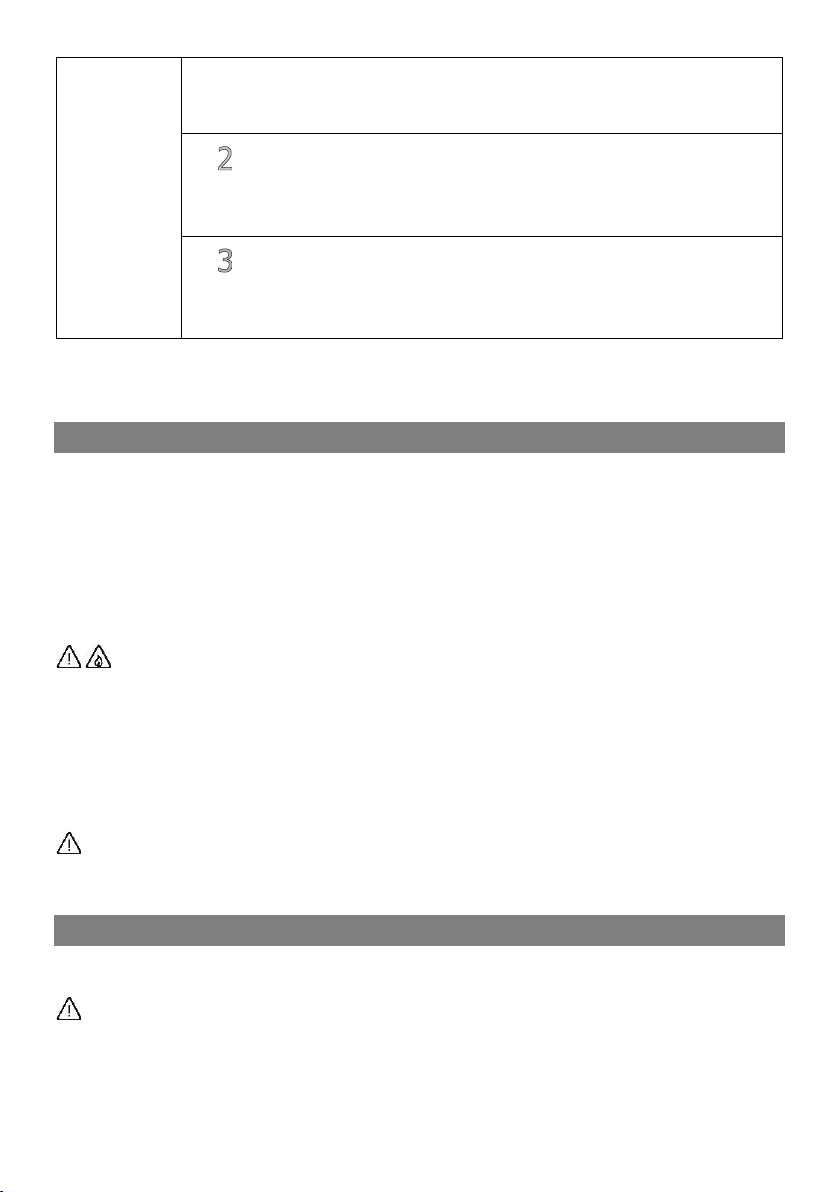 2

3